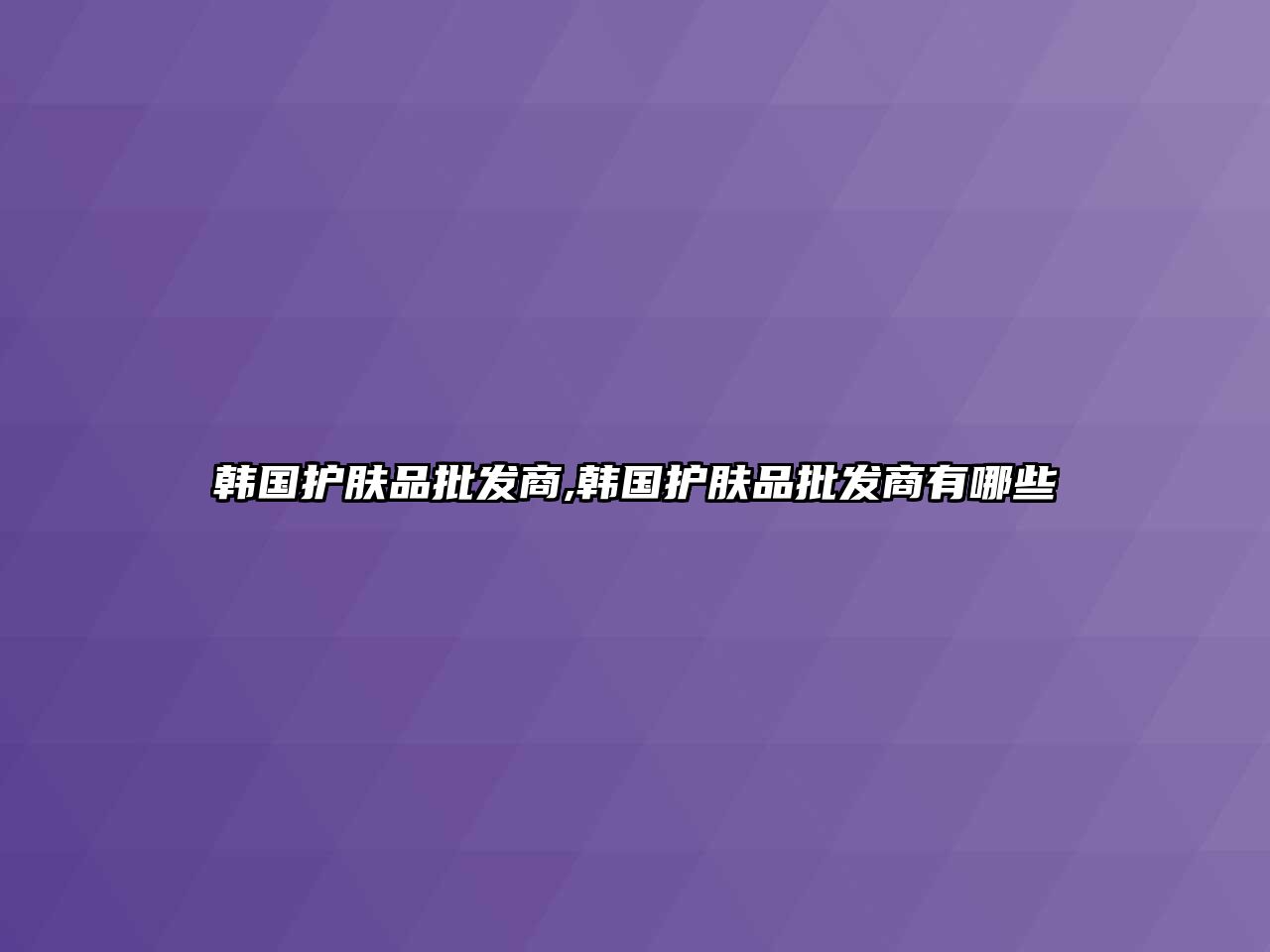 韩国护肤品批发商,韩国护肤品批发商有哪些